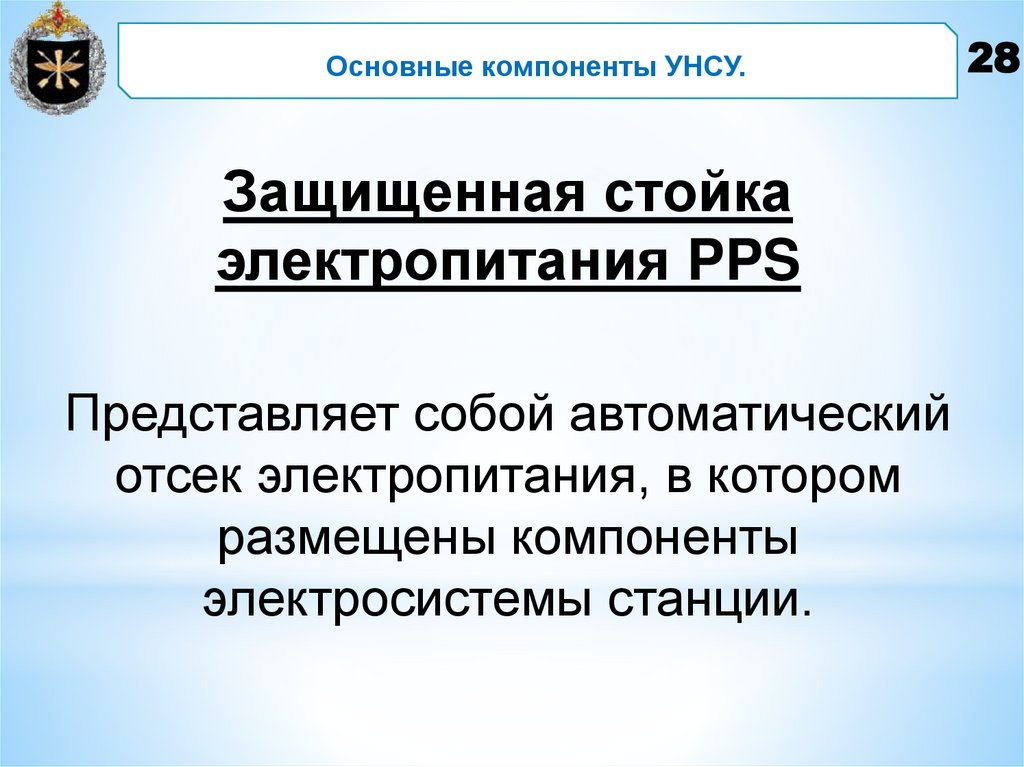 Основные компоненты УНСУ.

28

Защищенная стойка электропитания PPS

Представляет собой автоматический отсек электропитания, в котором размещены компоненты электросистемы станции.